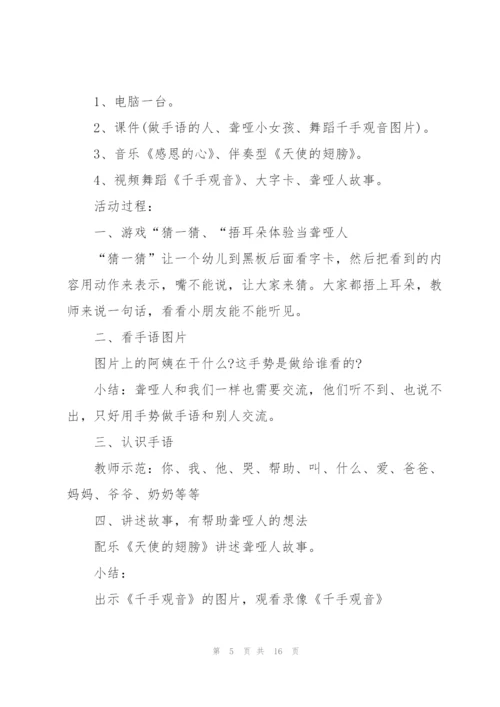 1、电脑一台。

2、课件(做手语的人、聋哑小女孩、舞蹈千手观音图片)。

3、音乐《感恩的心》、伴奏型《天使的翅膀》。

4、视频舞蹈《千手观音》、大字卡、聋哑人故事。

活动过程：

一、游戏“猜一猜、“捂耳朵体验当聋哑人

“猜一猜”让一个幼儿到黑板后面看字卡，然后把看到的内容用动作来表示，嘴不能说，让大家来猜。大家都捂上耳朵，教师来说一句话，看看小朋友能不能听见。

二、看手语图片

图片上的阿姨在干什么?这手势是做给谁看的?

小结：聋哑人和我们一样也需要交流，他们听不到、也说不出，只好用手势做手语和别人交流。

三、认识手语

教师示范：你、我、他、哭、帮助、叫、什么、爱、爸爸、妈妈、爷爷、奶奶等等

四、讲述故事，有帮助聋哑人的想法

配乐《天使的翅膀》讲述聋哑人故事。

小结：

出示《千手观音》的图片，观看录像《千手观音》

第 5 页 共 16 页